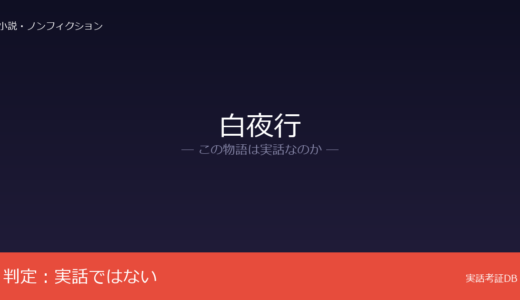 小説・ノンフィクション

白夜行
— この物語は実話なのか —

判定：実話ではない

実話考証DB